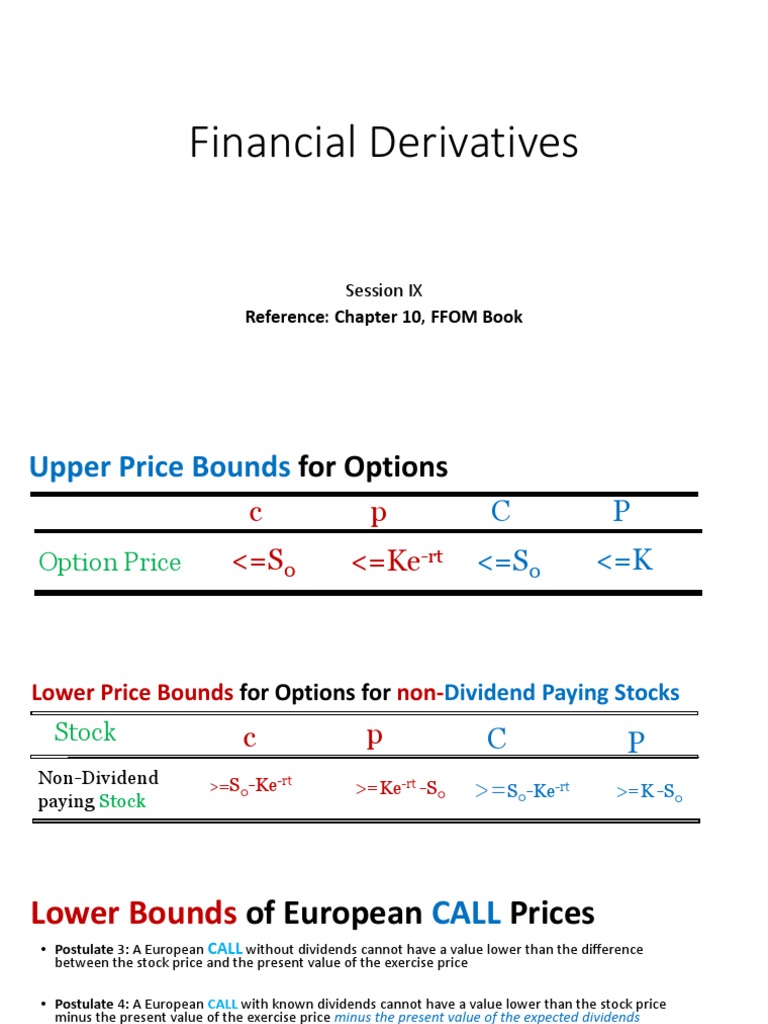 Financial Derivatives

Session IX
Reference: Chapter 10, FFOM Book

Upper Price Bounds for Options

| | c | p | C | P |
|---|---|---|---|---|
| Option Price | $<=S_o$ | $<=Ke^{-rt}$ | $<=S_o$ | $<=K$ |

Lower Price Bounds for Options for non-Dividend Paying Stocks

| Stock | c | p | C | P |
|---|---|---|---|---|
| Non-Dividend paying Stock | $>=S_o-Ke^{-rt}$ | $>=Ke^{-rt}-S_o$ | $>=S_o-Ke^{-rt}$ | $>=K-S_o$ |

Lower Bounds of European CALL Prices

• Postulate 3: A European CALL without dividends cannot have a value lower than the difference between the stock price and the present value of the exercise price

• Postulate 4: A European CALL with known dividends cannot have a value lower than the stock price minus the present value of the exercise price minus the present value of the expected dividends